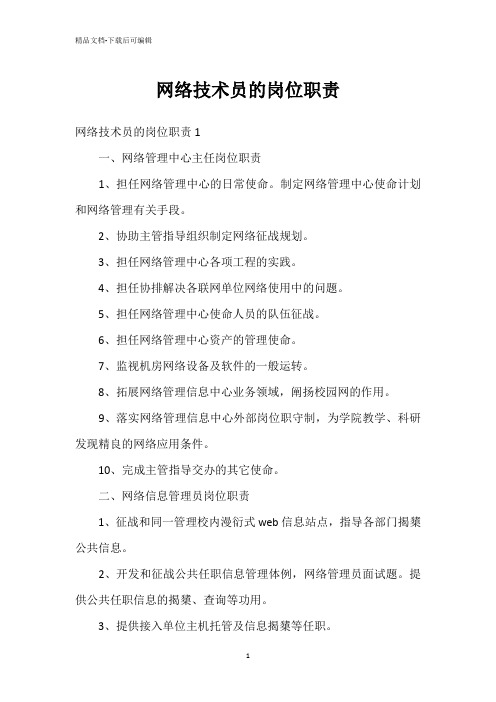 精品文档-下载后可编辑

网络技术员的岗位职责

网络技术员的岗位职责 1

一、网络管理中心主任岗位职责

1、担任网络管理中心的日常使命。制定网络管理中心使命计划和网络管理有关手段。

2、协助主管指导组织制定网络征战规划。

3、担任网络管理中心各项工程的实践。

4、担任协排解决各联网单位网络使用中的问题。

5、担任网络管理中心使命人员的队伍征战。

6、担任网络管理中心资产的管理使命。

7、监视机房网络设备及软件的一般运转。

8、拓展网络管理信息中心业务领域，阐扬校园网的作用。

9、落实网络管理信息中心外部岗位职守制，为学院教学、科研发现精良的网络应用条件。

10、完成主管指导交办的其它使命。

二、网络信息管理员岗位职责

1、征战和同一管理校内漫衍式 web 信息站点，指导各部门揭橥公共信息。

2、开发和征战公共任职信息管理体例，网络管理员面试题。提供公共任职信息的揭橥、查询等功用。

3、提供接入单位主机托管及信息揭橥等任职。

1